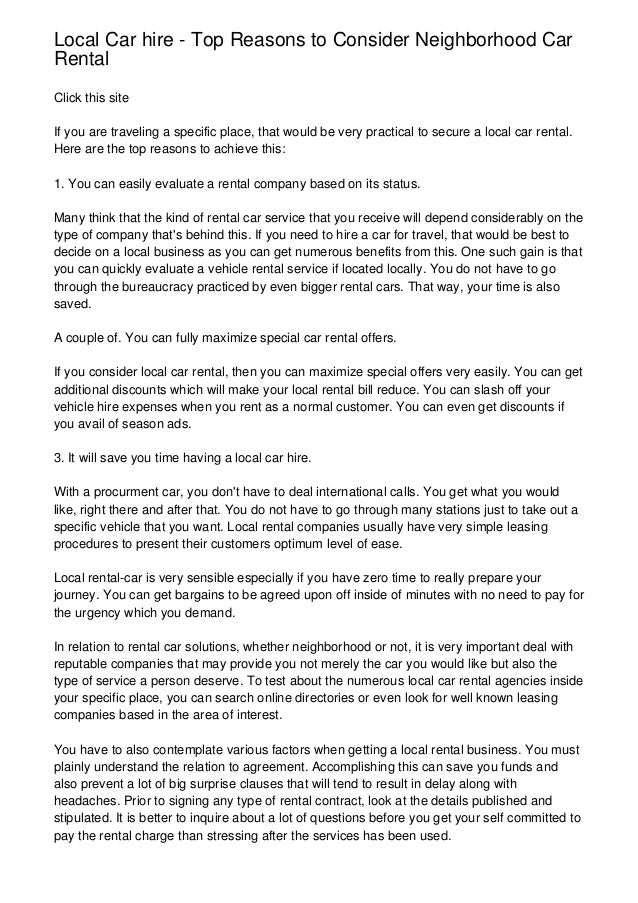 Local Car hire - Top Reasons to Consider Neighborhood Car Rental

Click this site

If you are traveling a specific place, that would be very practical to secure a local car rental. Here are the top reasons to achieve this:

1. You can easily evaluate a rental company based on its status.

Many think that the kind of rental car service that you receive will depend considerably on the type of company that's behind this. If you need to hire a car for travel, that would be best to decide on a local business as you can get numerous benefits from this. One such gain is that you can quickly evaluate a vehicle rental service if located locally. You do not have to go through the bureaucracy practiced by even bigger rental cars. That way, your time is also saved.

A couple of. You can fully maximize special car rental offers.

If you consider local car rental, then you can maximize special offers very easily. You can get additional discounts which will make your local rental bill reduce. You can slash off your vehicle hire expenses when you rent as a normal customer. You can even get discounts if you avail of season ads.

3. It will save you time having a local car hire.

With a procurment car, you don't have to deal international calls. You get what you would like, right there and after that. You do not have to go through many stations just to take out a specific vehicle that you want. Local rental companies usually have very simple leasing procedures to present their customers optimum level of ease.

Local rental-car is very sensible especially if you have zero time to really prepare your journey. You can get bargains to be agreed upon off inside of minutes with no need to pay for the urgency which you demand.

In relation to rental car solutions, whether neighborhood or not, it is very important deal with reputable companies that may provide you not merely the car you would like but also the type of service a person deserve. To test about the numerous local car rental agencies inside your specific place, you can search online directories or even look for well known leasing companies based in the area of interest.

You have to also contemplate various factors when getting a local rental business. You must plainly understand the relation to agreement. Accomplishing this can save you funds and also prevent a lot of big surprise clauses that will tend to result in delay along with headaches. Prior to signing any type of rental contract, look at the details published and stipulated. It is better to inquire about a lot of questions before you get your self committed to pay the rental charge than stressing after the services has been used.